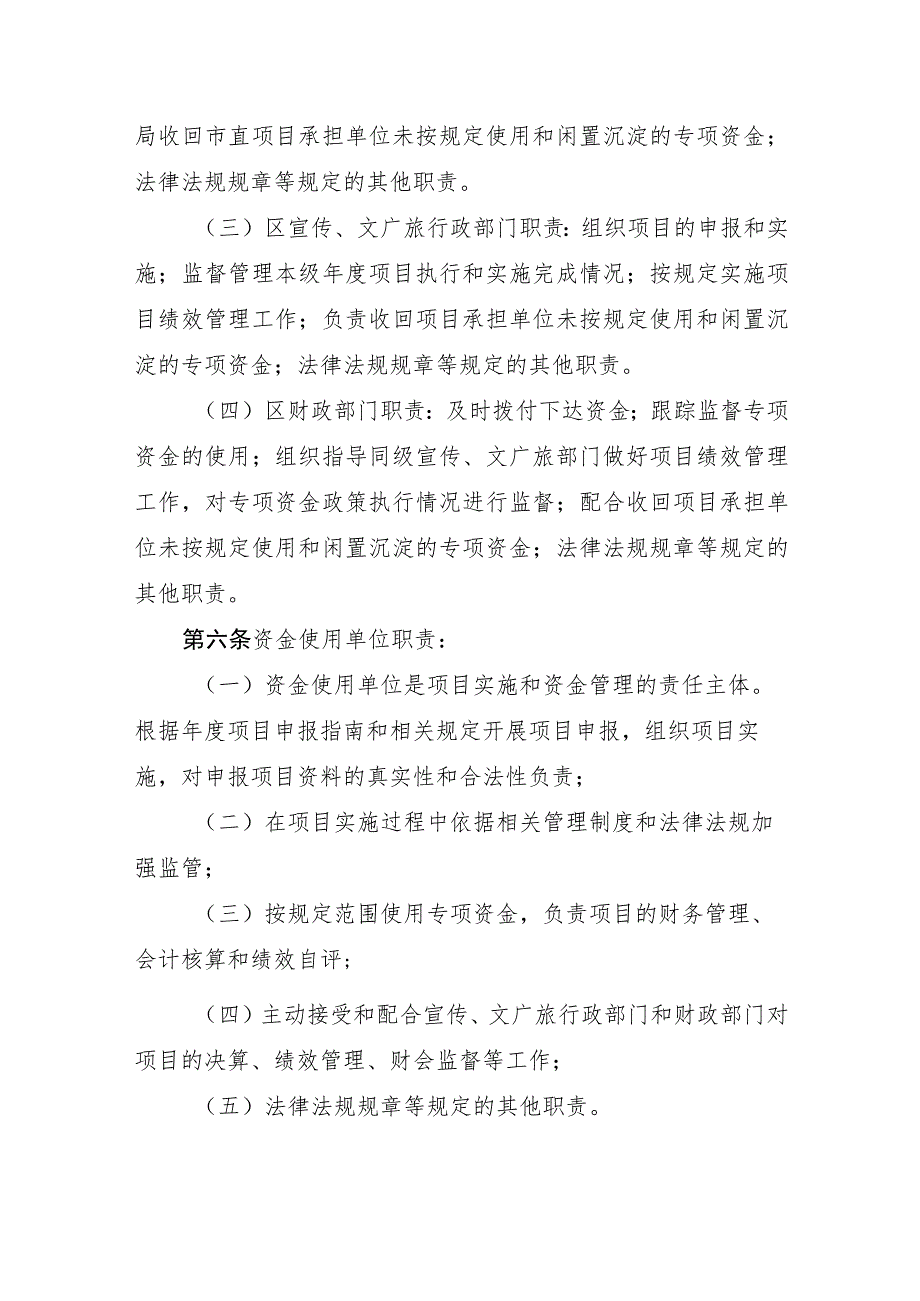 局收回市直项目承担单位未按规定使用和闲置沉淀的专项资金；法律法规规章等规定的其他职责。

（三）区宣传、文广旅行政部门职责：组织项目的申报和实施；监督管理本级年度项目执行和实施完成情况；按规定实施项目绩效管理工作；负责收回项目承担单位未按规定使用和闲置沉淀的专项资金；法律法规规章等规定的其他职责。

（四）区财政部门职责：及时拨付下达资金；跟踪监督专项资金的使用；组织指导同级宣传、文广旅部门做好项目绩效管理工作，对专项资金政策执行情况进行监督；配合收回项目承担单位未按规定使用和闲置沉淀的专项资金；法律法规规章等规定的其他职责。

第六条资金使用单位职责：

（一）资金使用单位是项目实施和资金管理的责任主体。根据年度项目申报指南和相关规定开展项目申报，组织项目实施，对申报项目资料的真实性和合法性负责；

（二）在项目实施过程中依据相关管理制度和法律法规加强监管；

（三）按规定范围使用专项资金，负责项目的财务管理、会计核算和绩效自评；

（四）主动接受和配合宣传、文广旅行政部门和财政部门对项目的决算、绩效管理、财会监督等工作；

（五）法律法规规章等规定的其他职责。